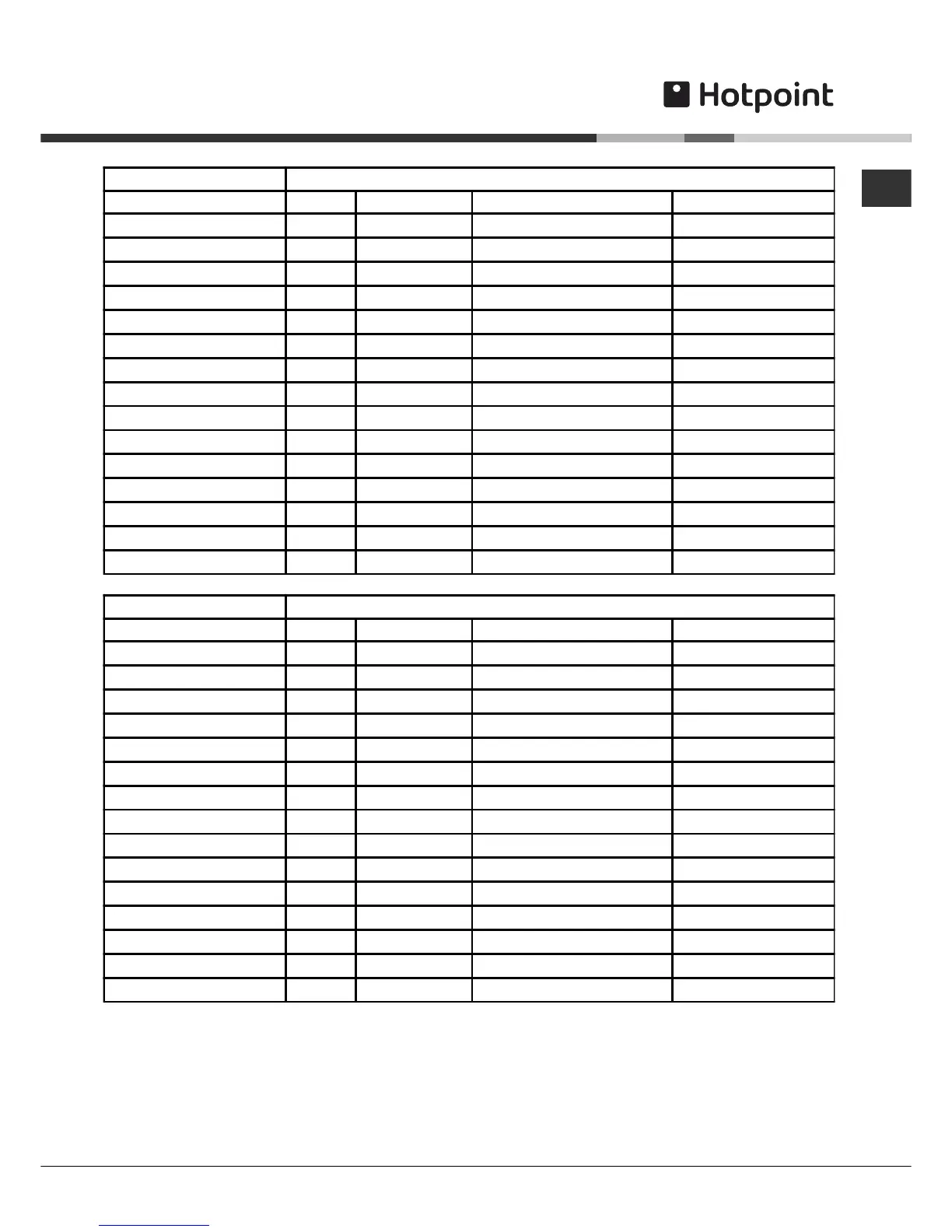 Hotpoint